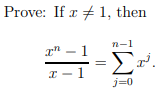 Prove: If $x \neq 1$, then

$$\frac{x^n - 1}{x - 1} = \sum_{j=0}^{n-1} x^j.$$